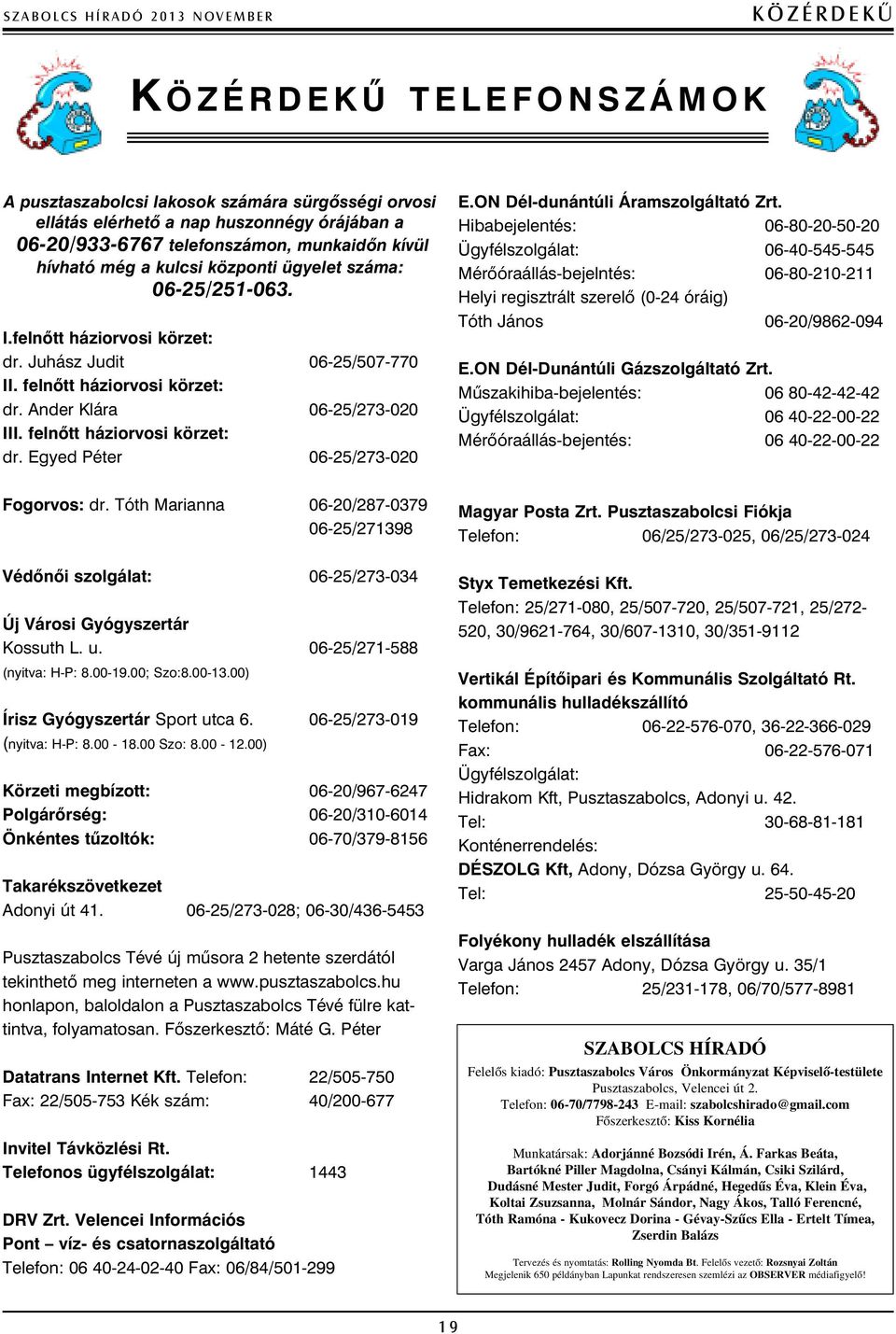 SZABOLCS HÍRADÓ 2013 NOVEMBER

KÖZÉRDEKŰ

KÖZÉRDEKŰ TELEFONSZÁMOK

A pusztaszabolcsi lakosok számára sürgősségi orvosi ellátás elérhető a nap huszonnégy órájában a 06-20/933-6767 telefonszámon, munkaidőn kívül hívható még a kulcsi központi ügyelet száma: 06-25/251-063.

I.felnőtt háziorvosi körzet:
dr. Juhász Judit 06-25/507-770
II. felnőtt háziorvosi körzet:
dr. Ander Klára 06-25/273-020
III. felnőtt háziorvosi körzet:
dr. Egyed Péter 06-25/273-020

Fogorvos: dr. Tóth Marianna 06-20/287-0379
06-25/271398

Védőnői szolgálat: 06-25/273-034

Új Városi Gyógyszertár
Kossuth L. u. 06-25/271-588
(nyitva: H-P: 8.00-19.00; Szo:8.00-13.00)

Írisz Gyógyszertár Sport utca 6. 06-25/273-019
(nyitva: H-P: 8.00 - 18.00 Szo: 8.00 - 12.00)

Körzeti megbízott: 06-20/967-6247
Polgárőrség: 06-20/310-6014
Önkéntes tűzoltók: 06-70/379-8156

Takarékszövetkezet
Adonyi út 41. 06-25/273-028; 06-30/436-5453

Pusztaszabolcs Tévé új műsora 2 hetente szerdától tekinthető meg interneten a www.pusztaszabolcs.hu honlapon, baloldalon a Pusztaszabolcs Tévé fülre kattintva, folyamatosan. Főszerkesztő: Máté G. Péter

Datatrans Internet Kft. Telefon: 22/505-750
Fax: 22/505-753 Kék szám: 40/200-677

Invitel Távközlési Rt.
Telefonos ügyfélszolgálat: 1443

DRV Zrt. Velencei Információs Pont – víz- és csatornaszolgáltató
Telefon: 06 40-24-02-40 Fax: 06/84/501-299

E.ON Dél-dunántúli Áramszolgáltató Zrt.
Hibabejelentés: 06-80-20-50-20
Ügyfélszolgálat: 06-40-545-545
Mérőóraállás-bejelntés: 06-80-210-211
Helyi regisztrált szerelő (0-24 óráig)
Tóth János 06-20/9862-094

E.ON Dél-Dunántúli Gázszolgáltató Zrt.
Műszakihiba-bejelentés: 06 80-42-42-42
Ügyfélszolgálat: 06 40-22-00-22
Mérőóraállás-bejentés: 06 40-22-00-22

Magyar Posta Zrt. Pusztaszabolcsi Fiókja
Telefon: 06/25/273-025, 06/25/273-024

Styx Temetkezési Kft.
Telefon: 25/271-080, 25/507-720, 25/507-721, 25/272-520, 30/9621-764, 30/607-1310, 30/351-9112

Vertikál Építőipari és Kommunális Szolgáltató Rt. kommunális hulladékszállító
Telefon: 06-22-576-070, 36-22-366-029
Fax: 06-22-576-071
Ügyfélszolgálat:
Hidrakom Kft, Pusztaszabolcs, Adonyi u. 42.
Tel: 30-68-81-181
Konténerrendelés:
DÉSZOLG Kft, Adony, Dózsa György u. 64.
Tel: 25-50-45-20

Folyékony hulladék elszállítása
Varga János 2457 Adony, Dózsa György u. 35/1
Telefon: 25/231-178, 06/70/577-8981

SZABOLCS HÍRADÓ
Felelős kiadó: Pusztaszabolcs Város Önkormányzat Képviselő-testülete
Pusztaszabolcs, Velencei út 2.
Telefon: 06-70/7798-243 E-mail: szabolcshirado@gmail.com
Főszerkesztő: Kiss Kornélia

Munkatársak: Adorjánné Bozsódi Irén, Á. Farkas Beáta, Bartókné Piller Magdolna, Csányi Kálmán, Csiki Szilárd, Dudásné Mester Judit, Forgó Árpádné, Hegedűs Éva, Klein Éva, Koltai Zsuzsanna, Molnár Sándor, Nagy Ákos, Talló Ferencné, Tóth Ramóna - Kukovecz Dorina - Gévay-Szűcs Ella - Ertelt Tímea, Zserdin Balázs

Tervezés és nyomtatás: Rolling Nyomda Bt. Felelős vezető: Rozsnyai Zoltán
Megjelenik 650 példányban Lapunkat rendszeresen szemlézi az OBSERVER médiafigyelő!

19